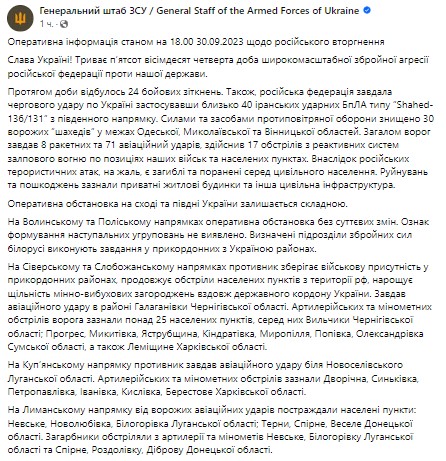 Генеральний штаб ЗСУ / General Staff of the Armed Forces of Ukraine
1 ч. ·

Оперативна інформація станом на 18.00 30.09.2023 щодо російського вторгнення

Слава Україні! Триває п'ятсот вісімдесят четверта доба широкомасштабної збройної агресії російської федерації проти нашої держави.

Протягом доби відбулось 24 бойових зіткнень. Також, російська федерація завдала чергового удару по Україні застосувавши близько 40 іранських ударних БпЛА типу "Shahed-136/131" з південного напрямку. Силами та засобами протиповітряної оборони знищено 30 ворожих "шахедів" у межах Одеської, Миколаївської та Вінницької областей. Загалом ворог завдав 8 ракетних та 71 авіаційний ударів, здійснив 17 обстрілів з реактивних систем залпового вогню по позиціях наших військ та населених пунктах. Внаслідок російських терористичних атак, на жаль, є загиблі та поранені серед цивільного населення. Руйнувань та пошкоджень зазнали приватні житлові будинки та інша цивільна інфраструктура.

Оперативна обстановка на сході та півдні України залишається складною.

На Волинському та Поліському напрямках оперативна обстановка без суттєвих змін. Ознак формування наступальних угруповань не виявлено. Визначені підрозділи збройних сил білорусі виконують завдання у прикордонних з Україною районах.

На Сіверському та Слобожанському напрямках противник зберігає військову присутність у прикордонних районах, продовжує обстріли населених пунктів з території рф, нарощує щільність мінно-вибухових загороджень вздовж державного кордону України. Завдав авіаційного удару в районі Галаганівки Чернігівської області. Артилерійських та мінометних обстрілів ворога зазнали понад 25 населених пунктів, серед них Вильчики Чернігівської області; Прогрес, Микитівка, Яструбщина, Кіндратівка, Миропілля, Попівка, Олександрівка Сумської області, а також Леміщине Харківської області.

На Куп'янському напрямку противник завдав авіаційного удару біля Новоселівського Луганської області. Артилерійських та мінометних обстрілів зазнали Дворічна, Синьківка, Петропавлівка, Іванівка, Кислівка, Берестове Харківської області.

На Лиманському напрямку від ворожих авіаційних ударів постраждали населені пункти: Невське, Новолюбівка, Білогорівка Луганської області; Терни, Спірне, Веселе Донецької області. Загарбники обстріляли з артилерії та мінометів Невське, Білогорівку Луганської області та Спірне, Роздолівку, Діброву Донецької області.